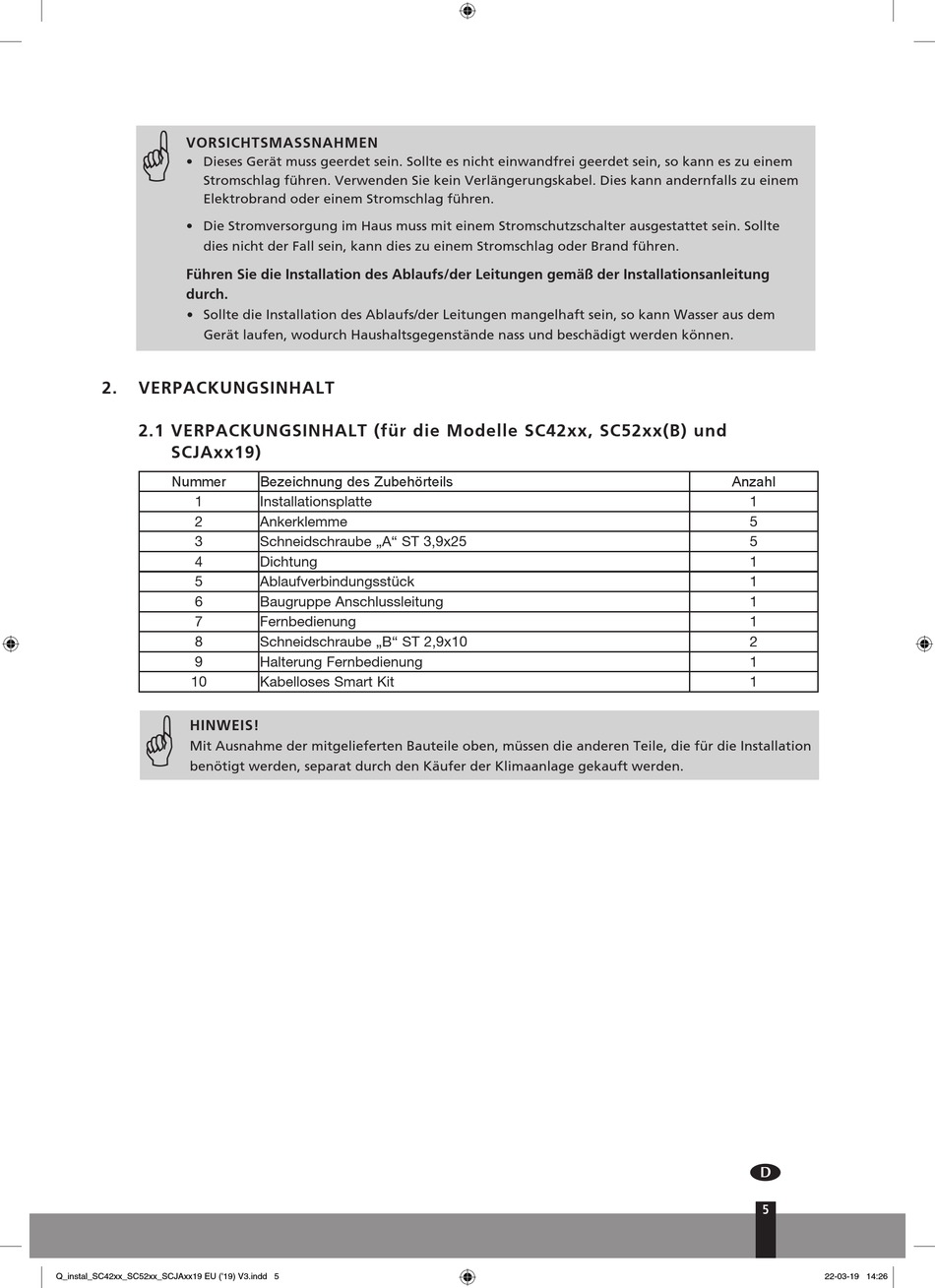 VORSICHTSMASSNAHMEN

• Dieses Gerät muss geerdet sein. Sollte es nicht einwandfrei geerdet sein, so kann es zu einem Stromschlag führen. Verwenden Sie kein Verlängerungskabel. Dies kann andernfalls zu einem Elektrobrand oder einem Stromschlag führen.

• Die Stromversorgung im Haus muss mit einem Stromschutzschalter ausgestattet sein. Sollte dies nicht der Fall sein, kann dies zu einem Stromschlag oder Brand führen.

Führen Sie die Installation des Ablaufs/der Leitungen gemäß der Installationsanleitung durch.

• Sollte die Installation des Ablaufs/der Leitungen mangelhaft sein, so kann Wasser aus dem Gerät laufen, wodurch Haushaltsgegenstände nass und beschädigt werden können.

2. VERPACKUNGSINHALT

2.1 VERPACKUNGSINHALT (für die Modelle SC42xx, SC52xx(B) und SCJAxx19)

| Nummer | Bezeichnung des Zubehörteils | Anzahl |
|---|---|---|
| 1 | Installationsplatte | 1 |
| 2 | Ankerklemme | 5 |
| 3 | Schneidschraube „A“ ST 3,9x25 | 5 |
| 4 | Dichtung | 1 |
| 5 | Ablaufverbindungsstück | 1 |
| 6 | Baugruppe Anschlussleitung | 1 |
| 7 | Fernbedienung | 1 |
| 8 | Schneidschraube „B“ ST 2,9x10 | 2 |
| 9 | Halterung Fernbedienung | 1 |
| 10 | Kabelloses Smart Kit | 1 |

HINWEIS!

Mit Ausnahme der mitgelieferten Bauteile oben, müssen die anderen Teile, die für die Installation benötigt werden, separat durch den Käufer der Klimaanlage gekauft werden.

D

5

Q_instal_SC42xx_SC52xx_SCJAxx19 EU ('19) V3.indd 5

22-03-19 14:26